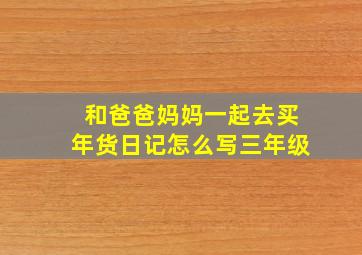 和爸爸妈妈一起去买年货日记怎么写三年级